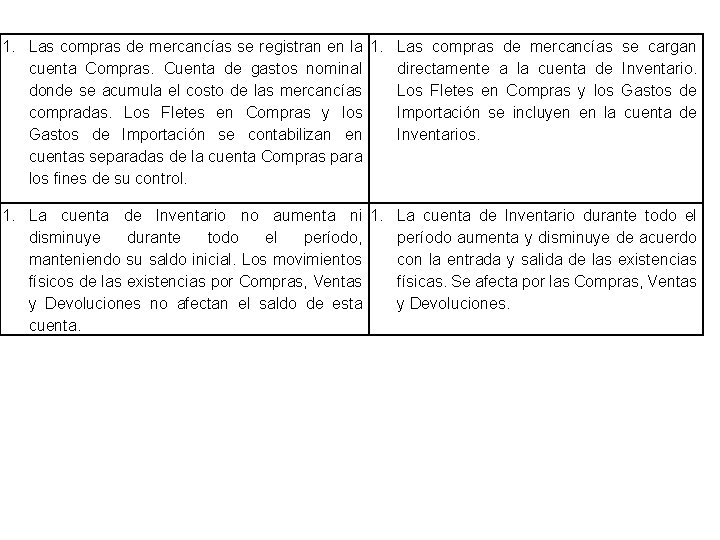 | | |
|---|---|
| 1. Las compras de mercancías se registran en la cuenta Compras. Cuenta de gastos nominal donde se acumula el costo de las mercancías compradas. Los Fletes en Compras y los Gastos de Importación se contabilizan en cuentas separadas de la cuenta Compras para los fines de su control. | 1. Las compras de mercancías se cargan directamente a la cuenta de Inventario. Los Fletes en Compras y los Gastos de Importación se incluyen en la cuenta de Inventarios. |
| 1. La cuenta de Inventario no aumenta ni disminuye durante todo el período, manteniendo su saldo inicial. Los movimientos físicos de las existencias por Compras, Ventas y Devoluciones no afectan el saldo de esta cuenta. | 1. La cuenta de Inventario durante todo el período aumenta y disminuye de acuerdo con la entrada y salida de las existencias físicas. Se afecta por las Compras, Ventas y Devoluciones. |